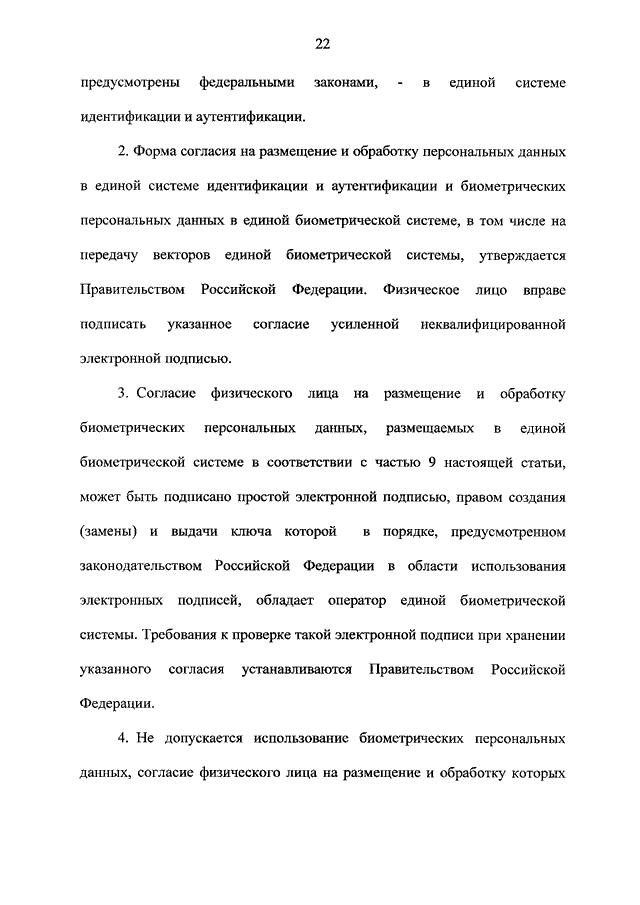 22

предусмотрены федеральными законами, - в единой системе идентификации и аутентификации.

2. Форма согласия на размещение и обработку персональных данных в единой системе идентификации и аутентификации и биометрических персональных данных в единой биометрической системе, в том числе на передачу векторов единой биометрической системы, утверждается Правительством Российской Федерации. Физическое лицо вправе подписать указанное согласие усиленной неквалифицированной электронной подписью.

3. Согласие физического лица на размещение и обработку биометрических персональных данных, размещаемых в единой биометрической системе в соответствии с частью 9 настоящей статьи, может быть подписано простой электронной подписью, правом создания (замены) и выдачи ключа которой в порядке, предусмотренном законодательством Российской Федерации в области использования электронных подписей, обладает оператор единой биометрической системы. Требования к проверке такой электронной подписи при хранении указанного согласия устанавливаются Правительством Российской Федерации.

4. Не допускается использование биометрических персональных данных, согласие физического лица на размещение и обработку которых